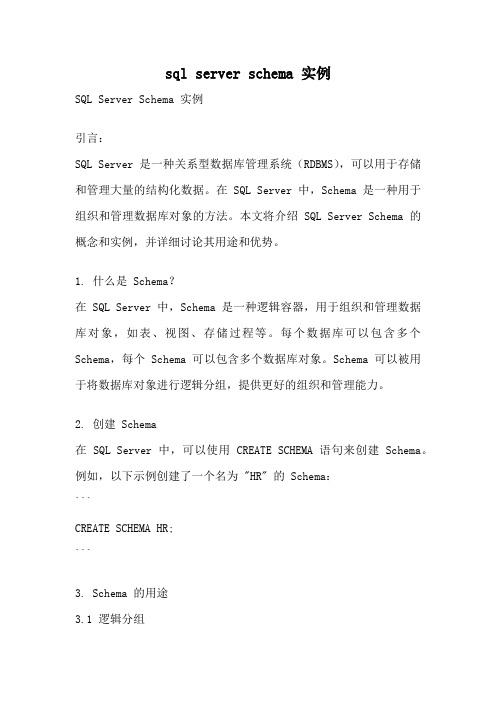 sql server schema 实例

SQL Server Schema 实例

引言：

SQL Server 是一种关系型数据库管理系统（RDBMS），可以用于存储和管理大量的结构化数据。在 SQL Server 中，Schema 是一种用于组织和管理数据库对象的方法。本文将介绍 SQL Server Schema 的概念和实例，并详细讨论其用途和优势。

1. 什么是 Schema？

在 SQL Server 中，Schema 是一种逻辑容器，用于组织和管理数据库对象，如表、视图、存储过程等。每个数据库可以包含多个 Schema，每个 Schema 可以包含多个数据库对象。Schema 可以被用于将数据库对象进行逻辑分组，提供更好的组织和管理能力。

2. 创建 Schema

在 SQL Server 中，可以使用 CREATE SCHEMA 语句来创建 Schema。例如，以下示例创建了一个名为 "HR" 的 Schema：

```

CREATE SCHEMA HR;

```

3. Schema 的用途

3.1 逻辑分组